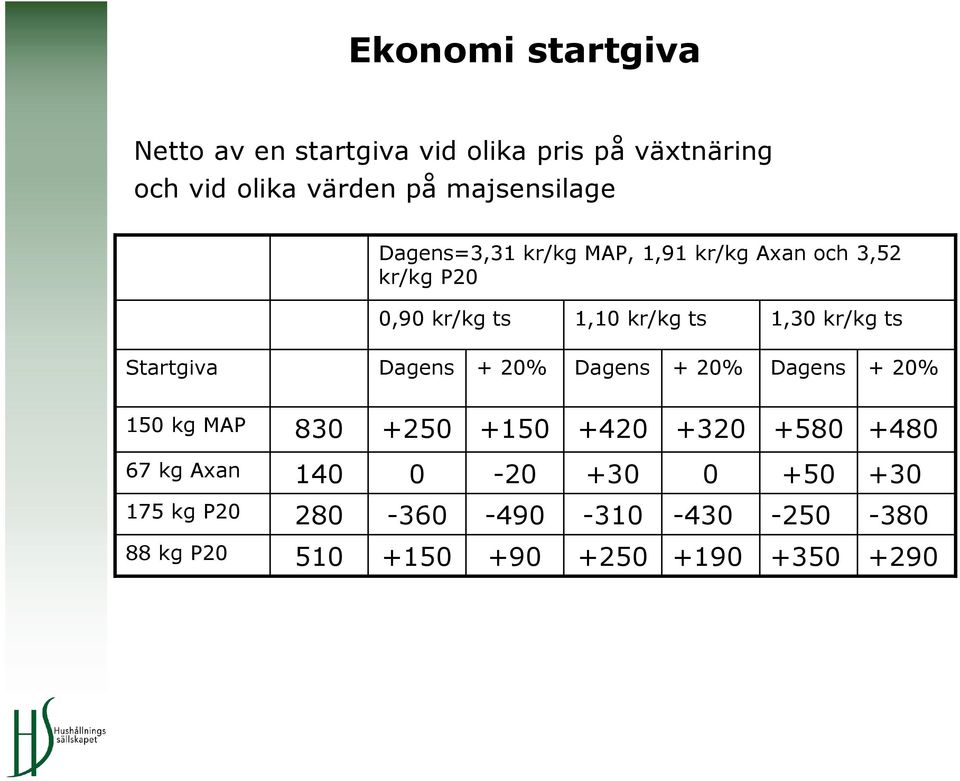 Ekonomi startgiva

Netto av en startgiva vid olika pris på växtnäring och vid olika värden på majsensilage

| | | Dagens=3,31 kr/kg MAP, 1,91 kr/kg Axan och 3,52 kr/kg P20 | | | | | |
|---|---|---|---|---|---|---|---|
| | | 0,90 kr/kg ts | | 1,10 kr/kg ts | | 1,30 kr/kg ts | |
| Startgiva | | Dagens | + 20% | Dagens | + 20% | Dagens | + 20% |
| 150 kg MAP | 830 | +250 | +150 | +420 | +320 | +580 | +480 |
| 67 kg Axan | 140 | 0 | -20 | +30 | 0 | +50 | +30 |
| 175 kg P20 | 280 | -360 | -490 | -310 | -430 | -250 | -380 |
| 88 kg P20 | 510 | +150 | +90 | +250 | +190 | +350 | +290 |

HS Hushållnings sällskapet